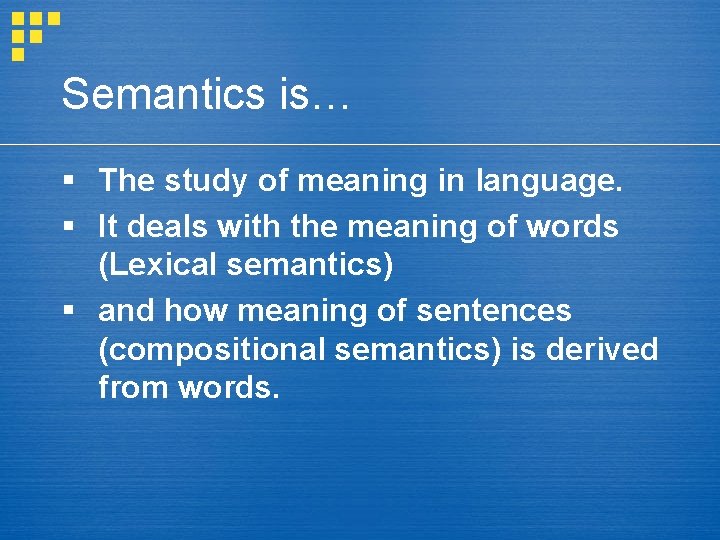 Semantics is…

▪ The study of meaning in language.
▪ It deals with the meaning of words (Lexical semantics)
▪ and how meaning of sentences (compositional semantics) is derived from words.